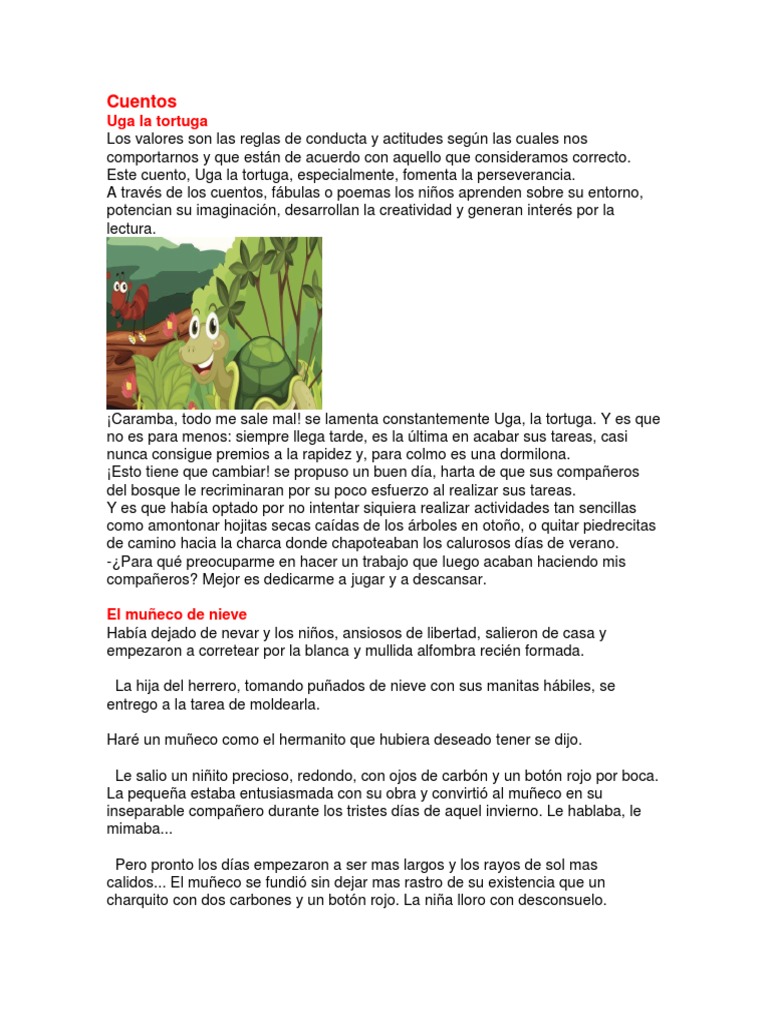 Cuentos
Uga la tortuga
Los valores son las reglas de conducta y actitudes según las cuales nos comportarnos y que están de acuerdo con aquello que consideramos correcto. Este cuento, Uga la tortuga, especialmente, fomenta la perseverancia.
A través de los cuentos, fábulas o poemas los niños aprenden sobre su entorno, potencian su imaginación, desarrollan la creatividad y generan interés por la lectura.

¡Caramba, todo me sale mal! se lamenta constantemente Uga, la tortuga. Y es que no es para menos: siempre llega tarde, es la última en acabar sus tareas, casi nunca consigue premios a la rapidez y, para colmo es una dormilona.
¡Esto tiene que cambiar! se propuso un buen día, harta de que sus compañeros del bosque le recriminaran por su poco esfuerzo al realizar sus tareas.
Y es que había optado por no intentar siquiera realizar actividades tan sencillas como amontonar hojitas secas caídas de los árboles en otoño, o quitar piedrecitas de camino hacia la charca donde chapoteaban los calurosos días de verano.
-¿Para qué preocuparme en hacer un trabajo que luego acaban haciendo mis compañeros? Mejor es dedicarme a jugar y a descansar.

El muñeco de nieve
Había dejado de nevar y los niños, ansiosos de libertad, salieron de casa y empezaron a corretear por la blanca y mullida alfombra recién formada.

La hija del herrero, tomando puñados de nieve con sus manitas hábiles, se entrego a la tarea de moldearla.

Haré un muñeco como el hermanito que hubiera deseado tener se dijo.

Le salio un niñito precioso, redondo, con ojos de carbón y un botón rojo por boca. La pequeña estaba entusiasmada con su obra y convirtió al muñeco en su inseparable compañero durante los tristes días de aquel invierno. Le hablaba, le mimaba...

Pero pronto los días empezaron a ser mas largos y los rayos de sol mas calidos... El muñeco se fundió sin dejar mas rastro de su existencia que un charquito con dos carbones y un botón rojo. La niña lloro con desconsuelo.